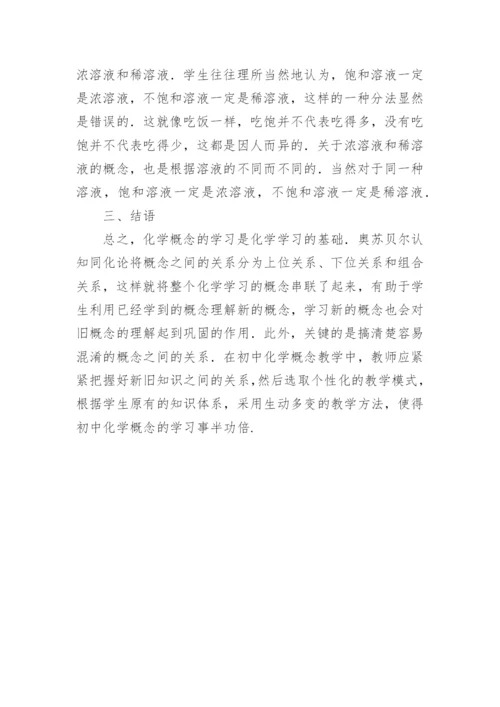 浓溶液和稀溶液．学生往往理所当然地认为，饱和溶液一定是浓溶液，不饱和溶液一定是稀溶液，这样的一种分法显然是错误的．这就像吃饭一样，吃饱并不代表吃得多，没有吃饱并不代表吃得少，这都是因人而异的．关于浓溶液和稀溶液的概念，也是根据溶液的不同而不同的．当然对于同一种溶液，饱和溶液一定是浓溶液，不饱和溶液一定是稀溶液．

三、结语

总之，化学概念的学习是化学学习的基础．奥苏贝尔认知同化论将概念之间的关系分为上位关系、下位关系和组合关系，这样就将整个化学学习的概念串联了起来，有助于学生利用已经学到的概念理解新的概念，学习新的概念也会对旧概念的理解起到巩固的作用．此外，关键的是搞清楚容易混淆的概念之间的关系．在初中化学概念教学中，教师应紧紧把握好新旧知识之间的关系，然后选取个性化的教学模式，根据学生原有的知识体系，采用生动多变的教学方法，使得初中化学概念的学习事半功倍．